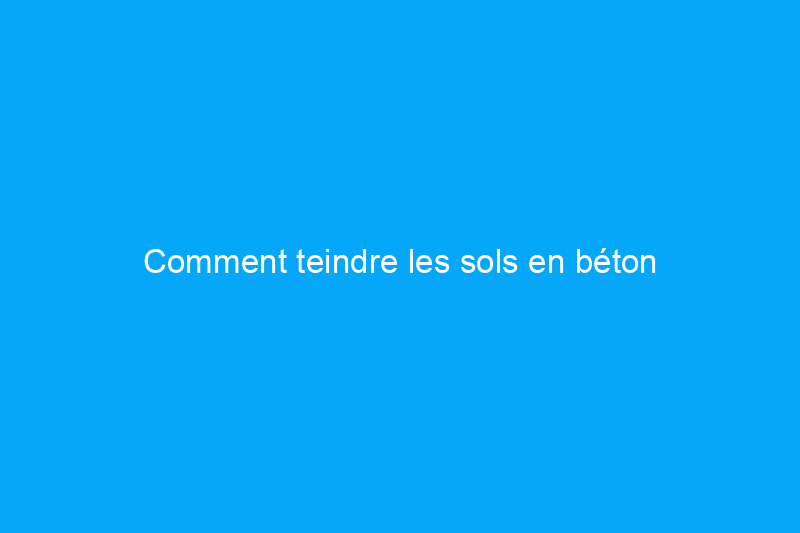 Comment teindre les sols en béton